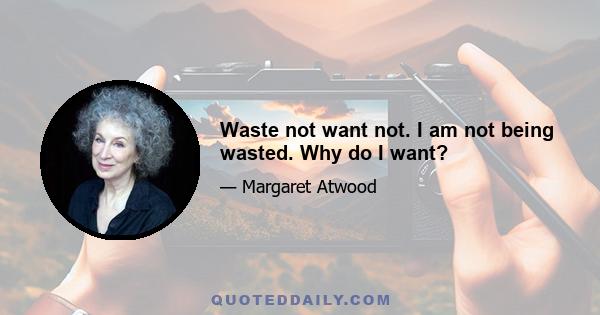 Waste not want not. I am not being wasted. Why do I want?

— Margaret Atwood

QUOTEDDAILY.COM